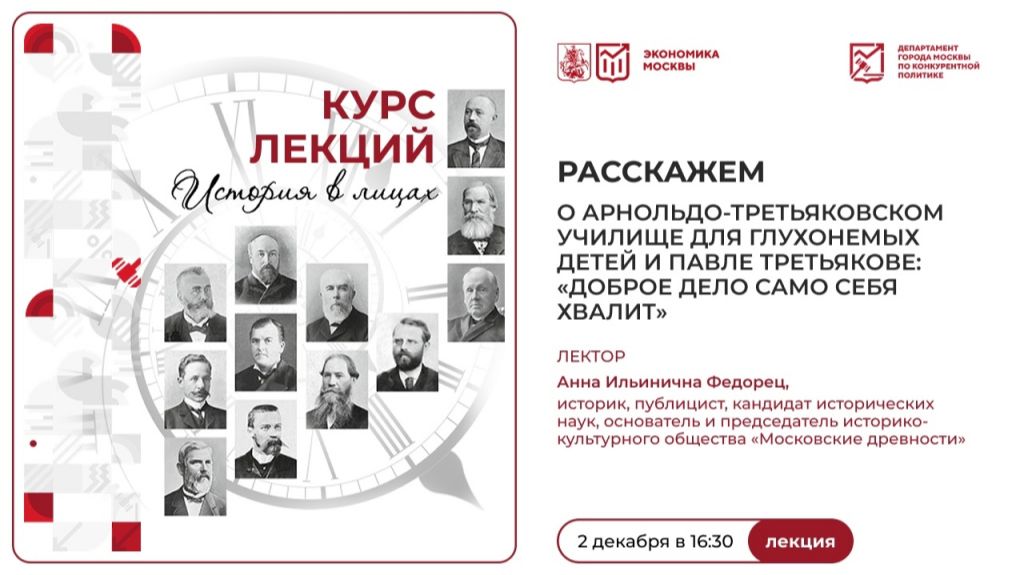 КУРС ЛЕКЦИЙ
История в лицах

ЭКОНОМИКА МОСКВЫ

ДЕПАРТАМЕНТ ГОРОДА МОСКВЫ ПО КОНКУРЕНТНОЙ ПОЛИТИКЕ

РАССКАЖЕМ

О АРНОЛЬДО-ТРЕТЬЯКОВСКОМ УЧИЛИЩЕ ДЛЯ ГЛУХОНЕМЫХ ДЕТЕЙ И ПАВЛЕ ТРЕТЬЯКОВЕ: «ДОБРОЕ ДЕЛО САМО СЕБЯ ХВАЛИТ»

ЛЕКТОР

Анна Ильинична Федорец,
историк, публицист, кандидат исторических наук, основатель и председатель историко-культурного общества «Московские древности»

2 декабря в 16:30 лекция